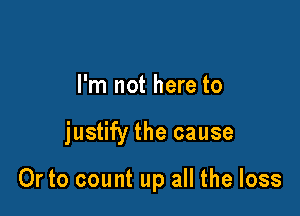 I'm not here to
justify the cause
Or to count up all the loss